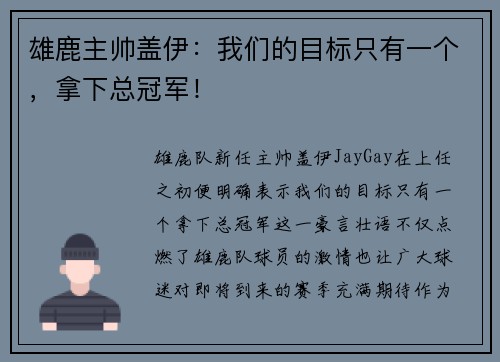 雄鹿主帅盖伊：我们的目标只有一个，拿下总冠军！

雄鹿队新任主帅盖伊JayGay在上任之初便明确表示我们的目标只有一个拿下总冠军这一豪言壮语不仅点燃了雄鹿队球员的激情也让广大球迷对即将到来的赛季充满期待作为